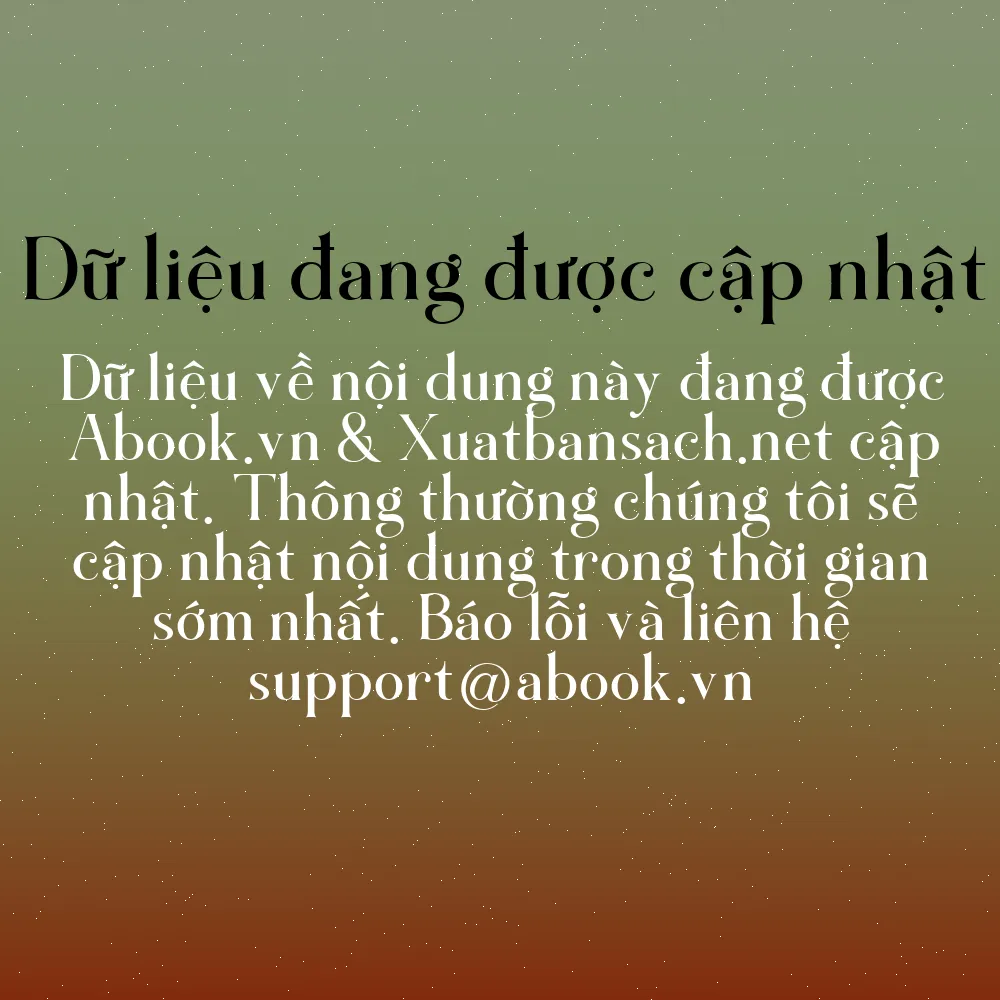 Dữ liệu đang được cập nhật

Dữ liệu về nội dung này đang được Abook.vn & Xuatbansach.net cập nhật. Thông thường chúng tôi sẽ cập nhật nội dung trong thời gian sớm nhất. Báo lỗi và liên hệ support@abook.vn